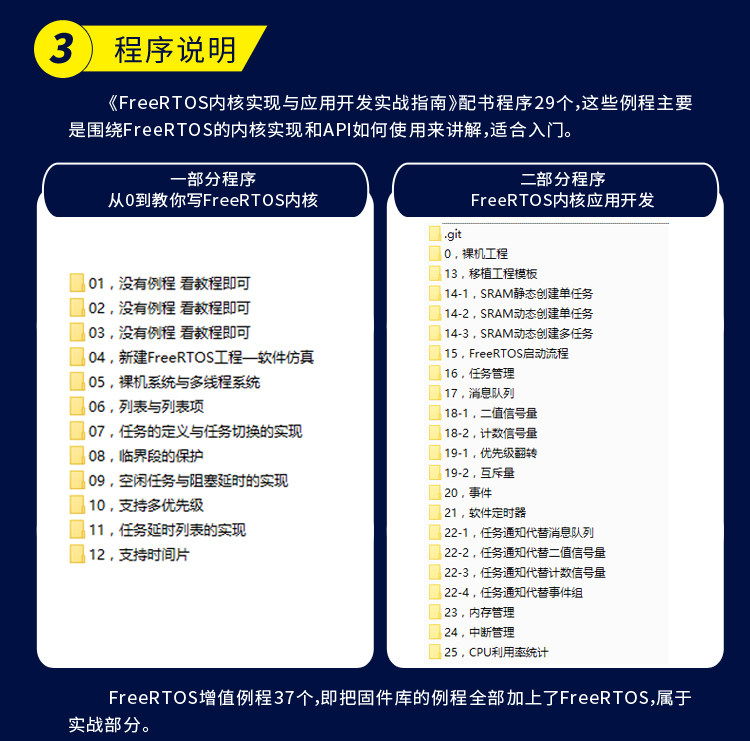 3 程序说明

《FreeRTOS内核实现与应用开发实战指南》配书程序29个,这些例程主要是围绕FreeRTOS的内核实现和API如何使用来讲解,适合入门。

一部分程序
从0到教你写FreeRTOS内核

01，没有例程 看教程即可
02，没有例程 看教程即可
03，没有例程 看教程即可
04，新建FreeRTOS工程—软件仿真
05，裸机系统与多线程系统
06，列表与列表项
07，任务的定义与任务切换的实现
08，临界段的保护
09，空闲任务与阻塞延时的实现
10，支持多优先级
11，任务延时列表的实现
12，支持时间片

二部分程序
FreeRTOS内核应用开发

.git
0，裸机工程
13，移植工程模板
14-1，SRAM静态创建单任务
14-2，SRAM动态创建单任务
14-3，SRAM动态创建多任务
15，FreeRTOS启动流程
16，任务管理
17，消息队列
18-1，二值信号量
18-2，计数信号量
19-1，优先级翻转
19-2，互斥量
20，事件
21，软件定时器
22-1，任务通知代替消息队列
22-2，任务通知代替二值信号量
22-3，任务通知代替计数信号量
22-4，任务通知代替事件组
23，内存管理
24，中断管理
25，CPU利用率统计

FreeRTOS增值例程37个,即把固件库的例程全部加上了FreeRTOS,属于实战部分。